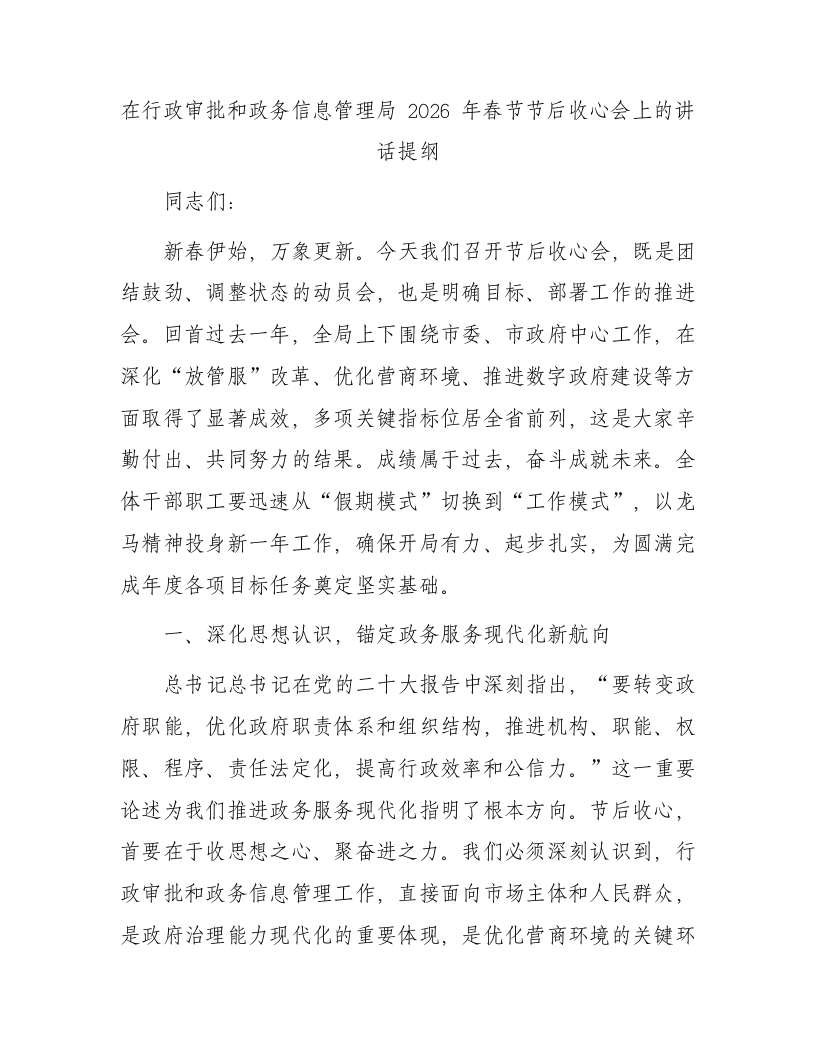 在行政审批和政务信息管理局 2026 年春节节后收心会上的讲话提纲

同志们：

新春伊始，万象更新。今天我们召开节后收心会，既是团结鼓劲、调整状态的动员会，也是明确目标、部署工作的推进会。回首过去一年，全局上下围绕市委、市政府中心工作，在深化“放管服”改革、优化营商环境、推进数字政府建设等方面取得了显著成效，多项关键指标位居全省前列，这是大家辛勤付出、共同努力的结果。成绩属于过去，奋斗成就未来。全体干部职工要迅速从“假期模式”切换到“工作模式”，以龙马精神投身新一年工作，确保开局有力、起步扎实，为圆满完成年度各项目标任务奠定坚实基础。

一、深化思想认识，锚定政务服务现代化新航向

总书记总书记在党的二十大报告中深刻指出，“要转变政府职能，优化政府职责体系和组织结构，推进机构、职能、权限、程序、责任法定化，提高行政效率和公信力。”这一重要论述为我们推进政务服务现代化指明了根本方向。节后收心，首要在于收思想之心、聚奋进之力。我们必须深刻认识到，行政审批和政务信息管理工作，直接面向市场主体和人民群众，是政府治理能力现代化的重要体现，是优化营商环境的关键环